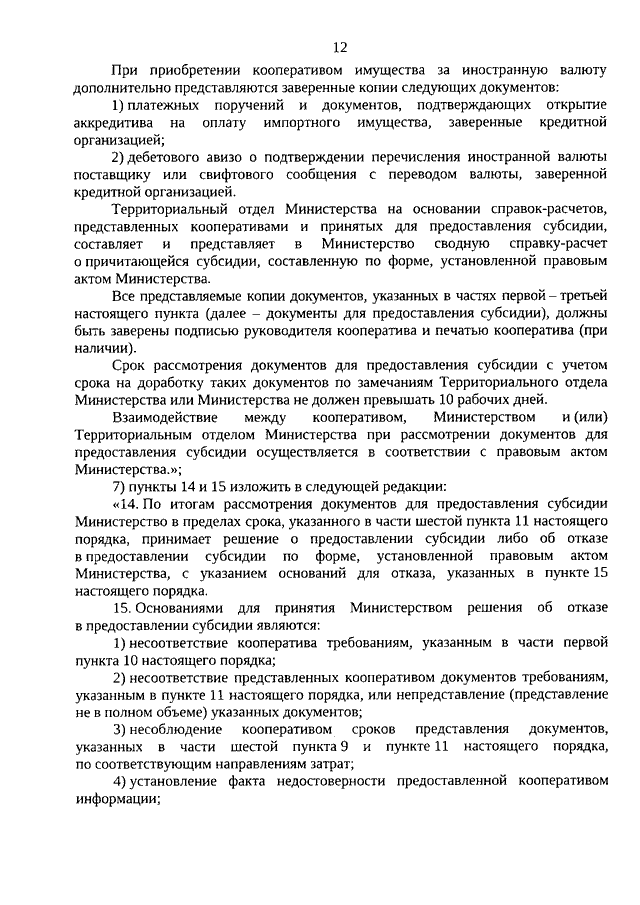 12

При приобретении кооперативом имущества за иностранную валюту дополнительно представляются заверенные копии следующих документов:

1) платежных поручений и документов, подтверждающих открытие аккредитива на оплату импортного имущества, заверенные кредитной организацией;

2) дебетового авизо о подтверждении перечисления иностранной валюты поставщику или свифтового сообщения с переводом валюты, заверенной кредитной организацией.

Территориальный отдел Министерства на основании справок-расчетов, представленных кооперативами и принятых для предоставления субсидии, составляет и представляет в Министерство сводную справку-расчет о причитающейся субсидии, составленную по форме, установленной правовым актом Министерства.

Все представляемые копии документов, указанных в частях первой – третьей настоящего пункта (далее – документы для предоставления субсидии), должны быть заверены подписью руководителя кооператива и печатью кооператива (при наличии).

Срок рассмотрения документов для предоставления субсидии с учетом срока на доработку таких документов по замечаниям Территориального отдела Министерства или Министерства не должен превышать 10 рабочих дней.

Взаимодействие между кооперативом, Министерством и (или) Территориальным отделом Министерства при рассмотрении документов для предоставления субсидии осуществляется в соответствии с правовым актом Министерства.»;

7) пункты 14 и 15 изложить в следующей редакции:

«14. По итогам рассмотрения документов для предоставления субсидии Министерство в пределах срока, указанного в части шестой пункта 11 настоящего порядка, принимает решение о предоставлении субсидии либо об отказе в предоставлении субсидии по форме, установленной правовым актом Министерства, с указанием оснований для отказа, указанных в пункте 15 настоящего порядка.

15. Основаниями для принятия Министерством решения об отказе в предоставлении субсидии являются:

1) несоответствие кооператива требованиям, указанным в части первой пункта 10 настоящего порядка;

2) несоответствие представленных кооперативом документов требованиям, указанным в пункте 11 настоящего порядка, или непредставление (представление не в полном объеме) указанных документов;

3) несоблюдение кооперативом сроков представления документов, указанных в части шестой пункта 9 и пункте 11 настоящего порядка, по соответствующим направлениям затрат;

4) установление факта недостоверности предоставленной кооперативом информации;